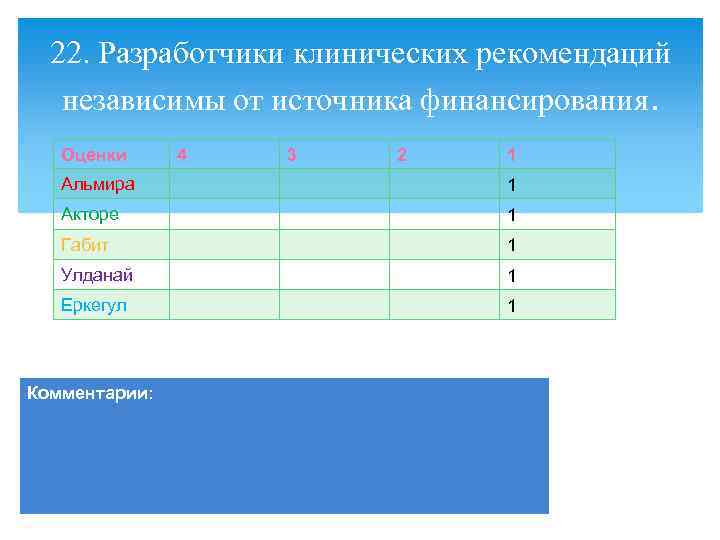 22. Разработчики клинических рекомендаций независимы от источника финансирования.

| Оценки | 4 | 3 | 2 | 1 |
|---|---|---|---|---|
| Альмира |  |  |  | 1 |
| Акторе |  |  |  | 1 |
| Габит |  |  |  | 1 |
| Улданай |  |  |  | 1 |
| Еркегул |  |  |  | 1 |

Комментарии: